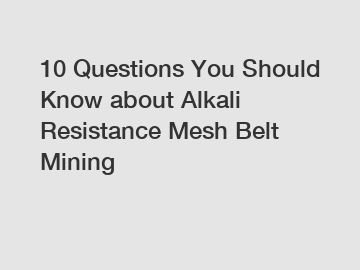 10 Questions You Should Know about Alkali Resistance Mesh Belt Mining